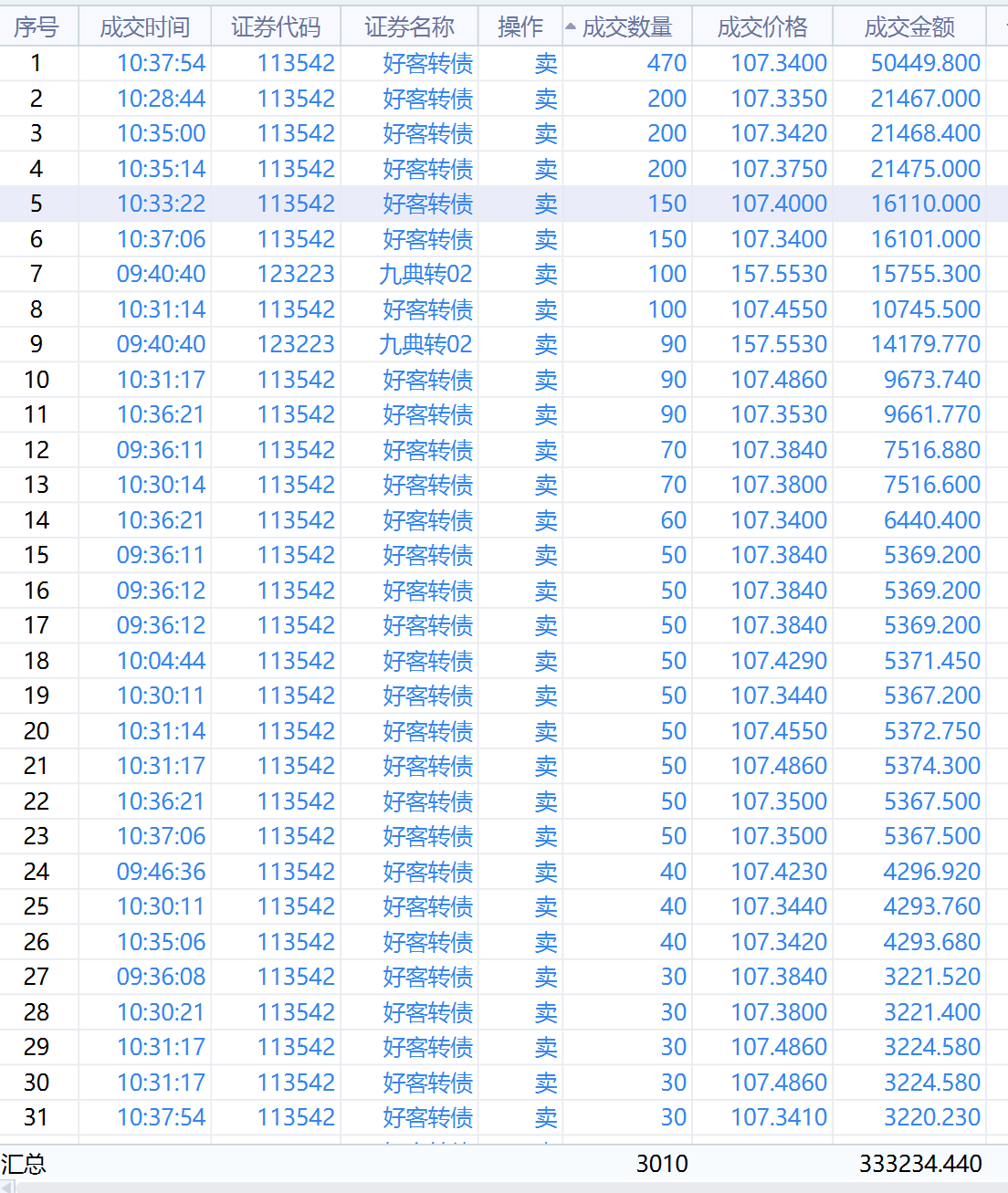 | 序号 | 成交时间 | 证券代码 | 证券名称 | 操作 | 成交数量 | 成交价格 | 成交金额 |
|---|---|---|---|---|---|---|---|
| 1 | 10:37:54 | 113542 | 好客转债 | 卖 | 470 | 107.3400 | 50449.800 |
| 2 | 10:28:44 | 113542 | 好客转债 | 卖 | 200 | 107.3350 | 21467.000 |
| 3 | 10:35:00 | 113542 | 好客转债 | 卖 | 200 | 107.3420 | 21468.400 |
| 4 | 10:35:14 | 113542 | 好客转债 | 卖 | 200 | 107.3750 | 21475.000 |
| 5 | 10:33:22 | 113542 | 好客转债 | 卖 | 150 | 107.4000 | 16110.000 |
| 6 | 10:37:06 | 113542 | 好客转债 | 卖 | 150 | 107.3400 | 16101.000 |
| 7 | 09:40:40 | 123223 | 九典转02 | 卖 | 100 | 157.5530 | 15755.300 |
| 8 | 10:31:14 | 113542 | 好客转债 | 卖 | 100 | 107.4550 | 10745.500 |
| 9 | 09:40:40 | 123223 | 九典转02 | 卖 | 90 | 157.5530 | 14179.770 |
| 10 | 10:31:17 | 113542 | 好客转债 | 卖 | 90 | 107.4860 | 9673.740 |
| 11 | 10:36:21 | 113542 | 好客转债 | 卖 | 90 | 107.3530 | 9661.770 |
| 12 | 09:36:11 | 113542 | 好客转债 | 卖 | 70 | 107.3840 | 7516.880 |
| 13 | 10:30:14 | 113542 | 好客转债 | 卖 | 70 | 107.3800 | 7516.600 |
| 14 | 10:36:21 | 113542 | 好客转债 | 卖 | 60 | 107.3400 | 6440.400 |
| 15 | 09:36:11 | 113542 | 好客转债 | 卖 | 50 | 107.3840 | 5369.200 |
| 16 | 09:36:12 | 113542 | 好客转债 | 卖 | 50 | 107.3840 | 5369.200 |
| 17 | 09:36:12 | 113542 | 好客转债 | 卖 | 50 | 107.3840 | 5369.200 |
| 18 | 10:04:44 | 113542 | 好客转债 | 卖 | 50 | 107.4290 | 5371.450 |
| 19 | 10:30:11 | 113542 | 好客转债 | 卖 | 50 | 107.3440 | 5367.200 |
| 20 | 10:31:14 | 113542 | 好客转债 | 卖 | 50 | 107.4550 | 5372.750 |
| 21 | 10:31:17 | 113542 | 好客转债 | 卖 | 50 | 107.4860 | 5374.300 |
| 22 | 10:36:21 | 113542 | 好客转债 | 卖 | 50 | 107.3500 | 5367.500 |
| 23 | 10:37:06 | 113542 | 好客转债 | 卖 | 50 | 107.3500 | 5367.500 |
| 24 | 09:46:36 | 113542 | 好客转债 | 卖 | 40 | 107.4230 | 4296.920 |
| 25 | 10:30:11 | 113542 | 好客转债 | 卖 | 40 | 107.3440 | 4293.760 |
| 26 | 10:35:06 | 113542 | 好客转债 | 卖 | 40 | 107.3420 | 4293.680 |
| 27 | 09:36:08 | 113542 | 好客转债 | 卖 | 30 | 107.3840 | 3221.520 |
| 28 | 10:30:21 | 113542 | 好客转债 | 卖 | 30 | 107.3800 | 3221.400 |
| 29 | 10:31:17 | 113542 | 好客转债 | 卖 | 30 | 107.4860 | 3224.580 |
| 30 | 10:31:17 | 113542 | 好客转债 | 卖 | 30 | 107.4860 | 3224.580 |
| 31 | 10:37:54 | 113542 | 好客转债 | 卖 | 30 | 107.3410 | 3220.230 |
| 汇总 | | | | | 3010 | | 333234.440 |